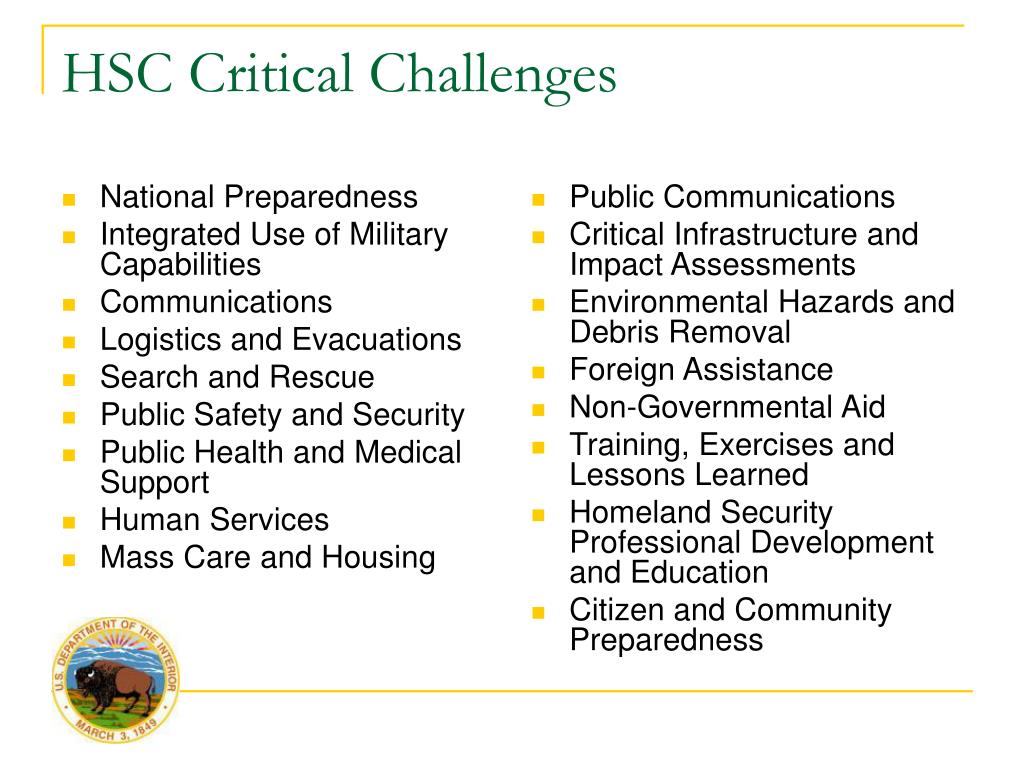 HSC Critical Challenges

- National Preparedness
- Integrated Use of Military Capabilities
- Communications
- Logistics and Evacuations
- Search and Rescue
- Public Safety and Security
- Public Health and Medical Support
- Human Services
- Mass Care and Housing

- Public Communications
- Critical Infrastructure and Impact Assessments
- Environmental Hazards and Debris Removal
- Foreign Assistance
- Non-Governmental Aid
- Training, Exercises and Lessons Learned
- Homeland Security Professional Development and Education
- Citizen and Community Preparedness

U.S. DEPARTMENT OF THE INTERIOR
MARCH 3, 1849